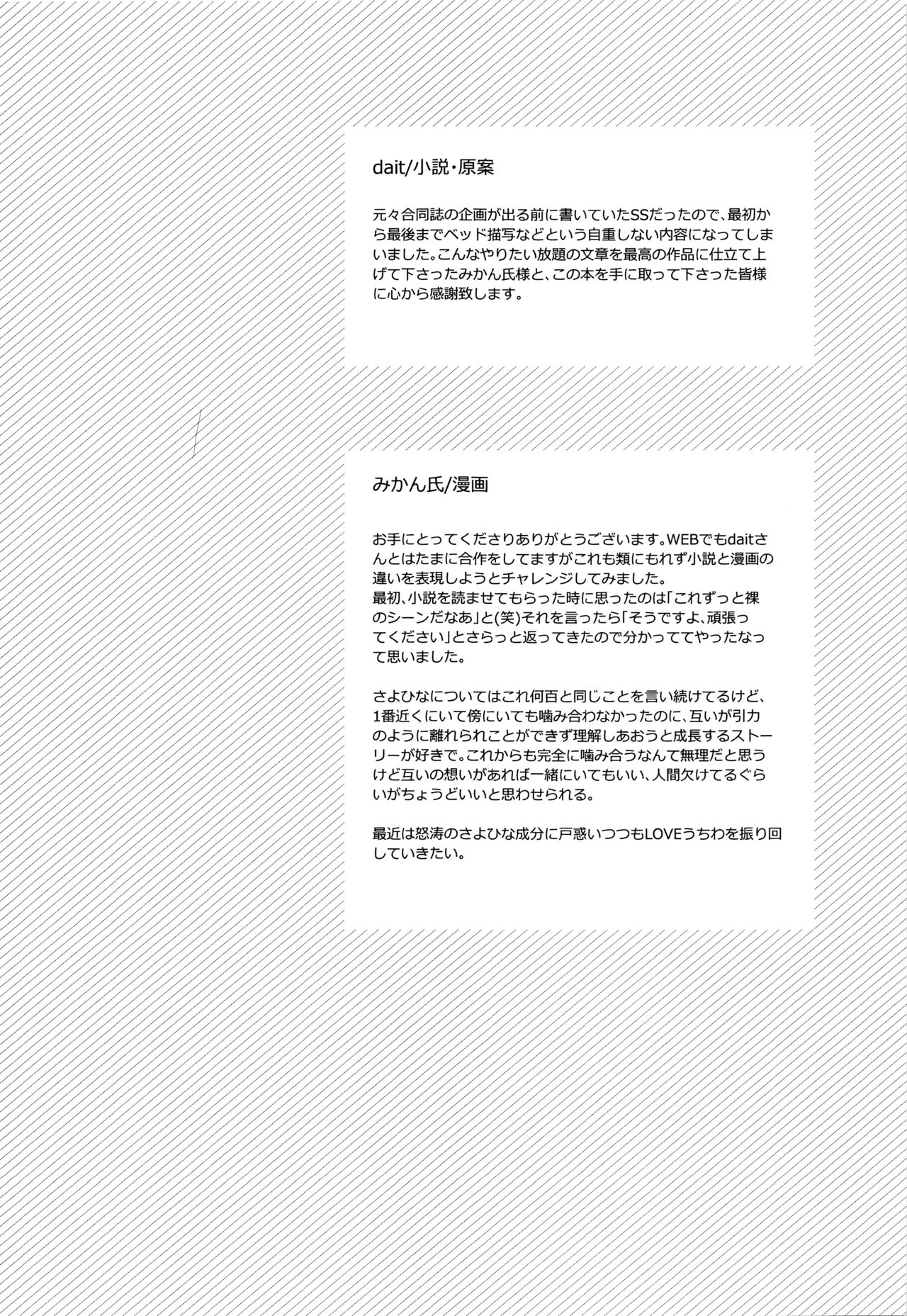 dait/小説・原案

元々合同誌の企画が出る前に書いていたSSだったので、最初から最後までベッド描写などという自重しない内容になってしまいました。こんなやりたい放題の文章を最高の作品に仕立て上げて下さったみかん氏様と、この本を手に取って下さった皆様に心から感謝致します。

みかん氏/漫画

お手にとってくださりありがとうございます。WEBでもdaitさんとはたまに合作をしてますがこれも類にもれず小説と漫画の違いを表現しようとチャレンジしてみました。
最初、小説を読ませてもらった時に思ったのは「これずっと裸のシーンだなあ」と(笑)それを言ったら「そうですよ、頑張ってください」とさらっと返ってきたので分かっててやったなって思いました。

さよひなについてはこれ何百と同じことを言い続けてるけど、1番近くにいて傍にいても噛み合わなかったのに、互いが引力のように離れられことができず理解しあおうと成長するストーリーが好きで。これからも完全に噛み合うなんて無理だと思うけど互いの想いがあれば一緒にいてもいい、人間欠けてるぐらいがちょうどいいと思わせられる。

最近は怒涛のさよひな成分に戸惑いつつもLOVEうちわを振り回していきたい。